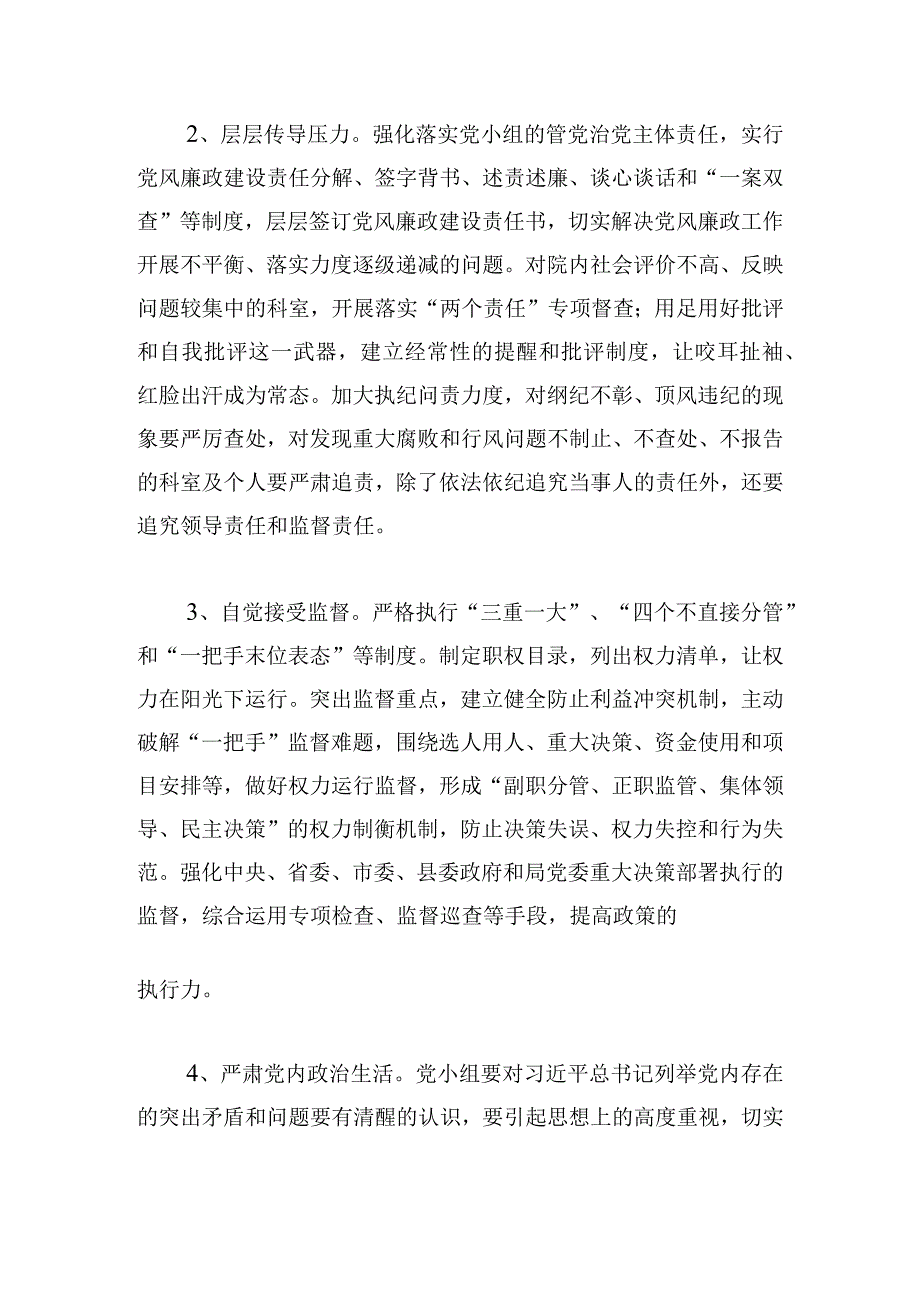 2、层层传导压力。强化落实党小组的管党治党主体责任，实行党风廉政建设责任分解、签字背书、述责述廉、谈心谈话和“一案双查”等制度，层层签订党风廉政建设责任书，切实解决党风廉政工作开展不平衡、落实力度逐级递减的问题。对院内社会评价不高、反映问题较集中的科室，开展落实“两个责任”专项督查；用足用好批评和自我批评这一武器，建立经常性的提醒和批评制度，让咬耳扯袖、红脸出汗成为常态。加大执纪问责力度，对纲纪不彰、顶风违纪的现象要严厉查处，对发现重大腐败和行风问题不制止、不查处、不报告的科室及个人要严肃追责，除了依法依纪追究当事人的责任外，还要追究领导责任和监督责任。

3、自觉接受监督。严格执行“三重一大”、“四个不直接分管”和“一把手末位表态”等制度。制定职权目录，列出权力清单，让权力在阳光下运行。突出监督重点，建立健全防止利益冲突机制，主动破解“一把手”监督难题，围绕选人用人、重大决策、资金使用和项目安排等，做好权力运行监督，形成“副职分管、正职监管、集体领导、民主决策”的权力制衡机制，防止决策失误、权力失控和行为失范。强化中央、省委、市委、县委政府和局党委重大决策部署执行的监督，综合运用专项检查、监督巡查等手段，提高政策的

执行力。

4、严肃党内政治生活。党小组要对习近平总书记列举党内存在的突出矛盾和问题要有清醒的认识，要引起思想上的高度重视，切实